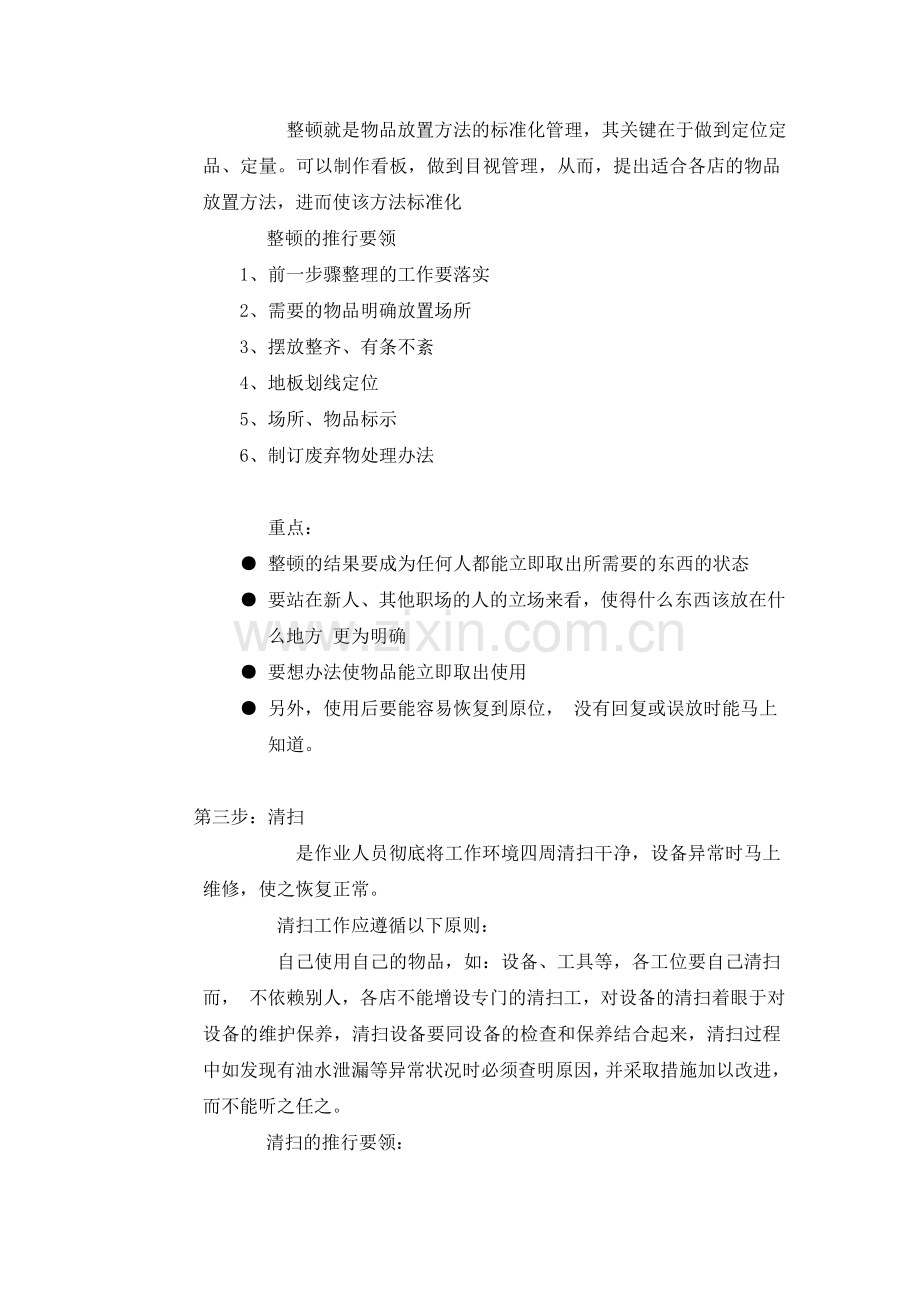 整顿就是物品放置方法的标准化管理，其关键在于做到定位定品、定量。可以制作看板，做到目视管理，从而，提出适合各店的物品放置方法，进而使该方法标准化

整顿的推行要领

1、前一步骤整理的工作要落实

2、需要的物品明确放置场所

3、摆放整齐、有条不紊

4、地板划线定位

5、场所、物品标示

6、制订废弃物处理办法

重点：

● 整顿的结果要成为任何人都能立即取出所需要的东西的状态

● 要站在新人、其他职场的人的立场来看，使得什么东西该放在什么地方 更为明确

● 要想办法使物品能立即取出使用

● 另外，使用后要能容易恢复到原位， 没有回复或误放时能马上知道。

www.zixin.com.cn

第三步：清扫

是作业人员彻底将工作环境四周清扫干净，设备异常时马上维修，使之恢复正常。

清扫工作应遵循以下原则：

自己使用自己的物品，如：设备、工具等，各工位要自己清扫而， 不依赖别人，各店不能增设专门的清扫工，对设备的清扫着眼于对设备的维护保养，清扫设备要同设备的检查和保养结合起来，清扫过程中如发现有油水泄漏等异常状况时必须查明原因，并采取措施加以改进，而不能听之任之。

清扫的推行要领：